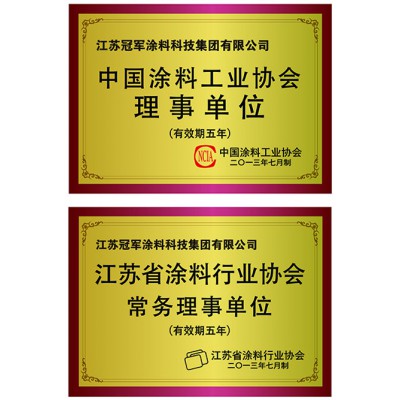 江苏冠军涂料科技集团有限公司

中国涂料工业协会
理事单位

（有效期五年）

NCIA

中国涂料工业协会
二〇一三年七月制

江苏冠军涂料科技集团有限公司

江苏省涂料行业协会
常务理事单位

（有效期五年）

江苏省涂料行业协会
二〇一三年七月制